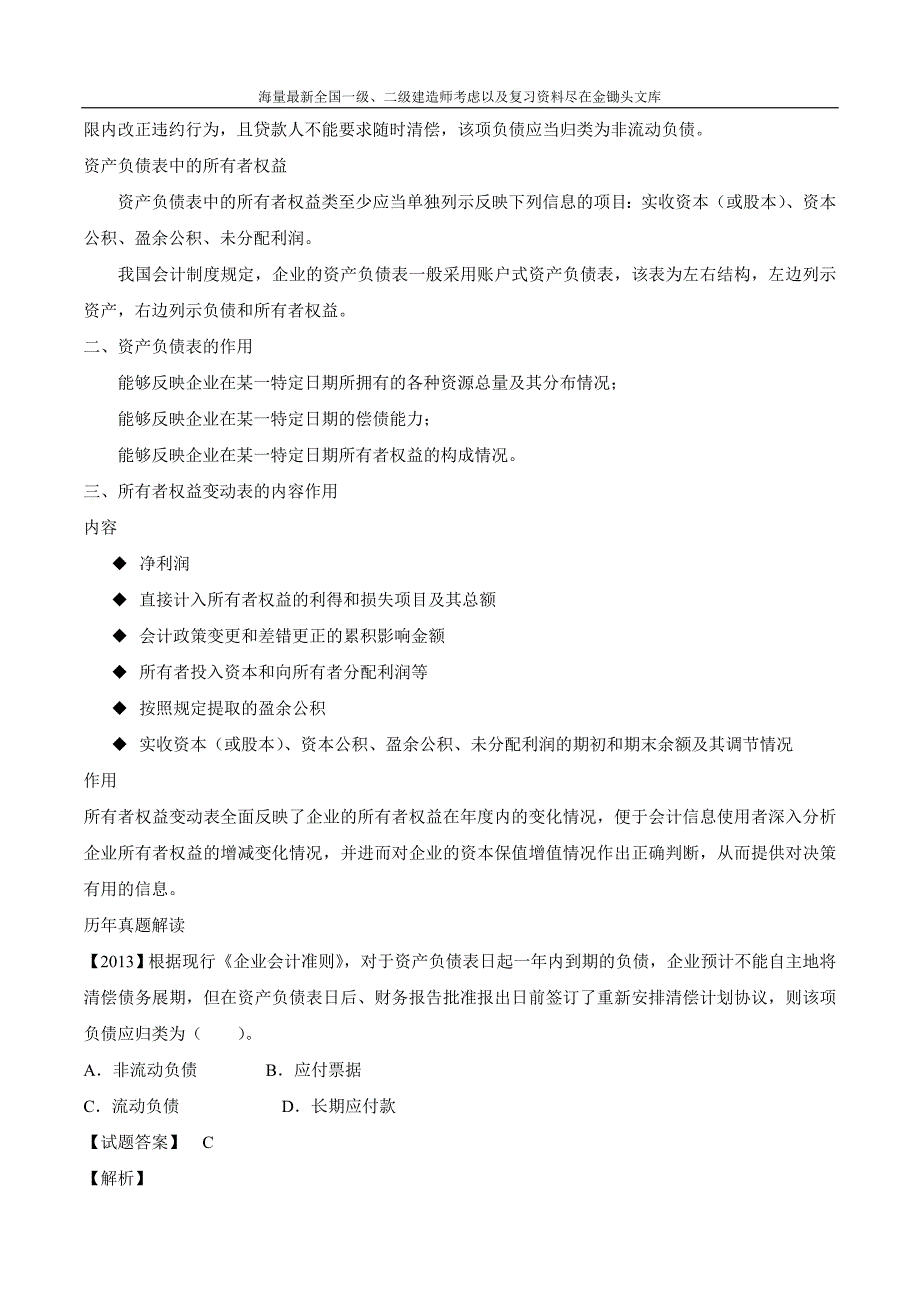 海量最新全国一级、二级建造师考虑以及复习资料尽在金锄头文库

限内改正违约行为，且贷款人不能要求随时清偿，该项负债应当归类为非流动负债。

资产负债表中的所有者权益

资产负债表中的所有者权益类至少应当单独列示反映下列信息的项目：实收资本（或股本）、资本公积、盈余公积、未分配利润。

我国会计制度规定，企业的资产负债表一般采用账户式资产负债表，该表为左右结构，左边列示资产，右边列示负债和所有者权益。

二、资产负债表的作用

能够反映企业在某一特定日期所拥有的各种资源总量及其分布情况；

能够反映企业在某一特定日期的偿债能力；

能够反映企业在某一特定日期所有者权益的构成情况。

三、所有者权益变动表的内容作用

内容

◆ 净利润

◆ 直接计入所有者权益的利得和损失项目及其总额

◆ 会计政策变更和差错更正的累积影响金额

◆ 所有者投入资本和向所有者分配利润等

◆ 按照规定提取的盈余公积

◆ 实收资本（或股本）、资本公积、盈余公积、未分配利润的期初和期末余额及其调节情况

作用

所有者权益变动表全面反映了企业的所有者权益在年度内的变化情况，便于会计信息使用者深入分析企业所有者权益的增减变化情况，并进而对企业的资本保值增值情况作出正确判断，从而提供对决策有用的信息。

历年真题解读

【2013】根据现行《企业会计准则》，对于资产负债表日起一年内到期的负债，企业预计不能自主地将清偿债务展期，但在资产负债表日后、财务报告批准报出日前签订了重新安排清偿计划协议，则该项负债应归类为（　　）。

A．非流动负债　　B．应付票据

C．流动负债　　D．长期应付款

【试题答案】　C

【解析】